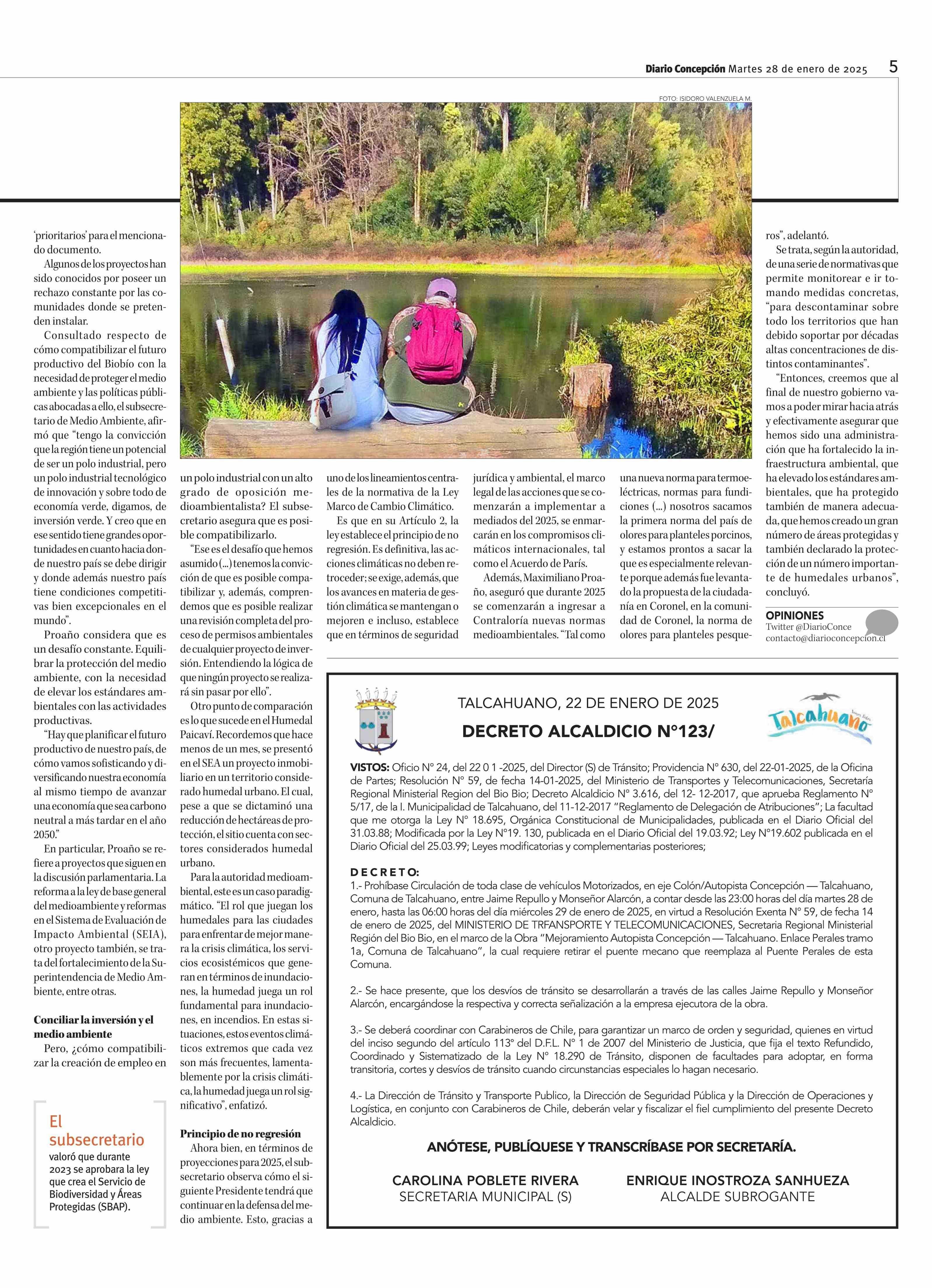 Diario Concepción Martes 28 de enero de 2025 5

FOTO: ISIDORO VALENZUELA M.

'prioritarios' para el mencionado documento.

Algunos de los proyectos han sido conocidos por poseer un rechazo constante por las comunidades donde se pretenden instalar.

Consultado respecto de cómo compatibilizar el futuro productivo del Biobío con la necesidad de proteger el medio ambiente y las políticas públicas abocadas a ello, el subsecretario de Medio Ambiente, afirmó que "tengo la convicción que la región tiene un potencial de ser un polo industrial, pero un polo industrial tecnológico de innovación y sobre todo de economía verde, digamos, de inversión verde. Y creo que en ese sentido tiene grandes oportunidades en cuanto hacia donde nuestro país se debe dirigir y donde además nuestro país tiene condiciones competitivas bien excepcionales en el mundo".

Proaño considera que es un desafío constante. Equilibrar la protección del medio ambiente, con la necesidad de elevar los estándares ambientales con las actividades productivas.

"Hay que planificar el futuro productivo de nuestro país, de cómo vamos sofisticando y diversificando nuestra economía al mismo tiempo de avanzar una economía que sea carbono neutral a más tardar en el año 2050."

En particular, Proaño se refiere a proyectos que siguen en la discusión parlamentaria. La reforma a la ley de base general del medioambiente y reformas en el Sistema de Evaluación de Impacto Ambiental (SEIA), otro proyecto también, se trata del fortalecimiento de la Superintendencia de Medio Ambiente, entre otras.

Conciliar la inversión y el medio ambiente

Pero, ¿cómo compatibilizar la creación de empleo en un polo industrial con un alto grado de oposición medioambientalista? El subsecretario asegura que es posible compatibilizarlo.

"Ese es el desafío que hemos asumido (...) tenemos la convicción de que es posible compatibilizar y, además, comprendemos que es posible realizar una revisión completa del proceso de permisos ambientales de cualquier proyecto de inversión. Entendiendo la lógica de que ningún proyecto se realizará sin pasar por ello".

Otro punto de comparación es lo que sucede en el Humedal Paicaví. Recordemos que hace menos de un mes, se presentó en el SEA un proyecto inmobiliario en un territorio considerado humedal urbano. El cual, pese a que se dictaminó una reducción de hectáreas de protección, el sitio cuenta con sectores considerados humedal urbano.

Para la autoridad medioambiental, este es un caso paradigmático. "El rol que juegan los humedales para las ciudades para enfrentar de mejor manera la crisis climática, los servicios ecosistémicos que generan en términos de inundaciones, la humedad juega un rol fundamental para inundaciones, en incendios. En estas situaciones, estos eventos climáticos extremos que cada vez son más frecuentes, lamentablemente por la crisis climática, la humedad juega un rol significativo", enfatizó.

Principio de no regresión

Ahora bien, en términos de proyecciones para 2025, el subsecretario observa cómo el siguiente Presidente tendrá que continuar en la defensa del medio ambiente. Esto, gracias a uno de los lineamientos centrales de la normativa de la Ley Marco de Cambio Climático.

Es que en su Artículo 2, la ley establece el principio de no regresión. Es definitiva, las acciones climáticas no deben retroceder; se exige, además, que los avances en materia de gestión climática se mantengan o mejoren e incluso, establece que en términos de seguridad jurídica y ambiental, el marco legal de las acciones que se comenzarán a implementar a mediados del 2025, se enmarcarán en los compromisos climáticos internacionales, tal como el Acuerdo de París.

Además, Maximiliano Proaño, aseguró que durante 2025 se comenzarán a ingresar a Contraloría nuevas normas medioambientales. "Tal como una nueva norma para termoeléctricas, normas para fundiciones (...) nosotros sacamos la primera norma del país de olores para planteles porcinos, y estamos prontos a sacar la que es especialmente relevante porque además fue levantado la propuesta de la ciudadanía en Coronel, en la comunidad de Coronel, la norma de olores para planteles pesqueros", adelantó.

Se trata, según la autoridad, de una serie de normativas que permite monitorear e ir tomando medidas concretas, "para descontaminar sobre todo los territorios que han debido soportar por décadas altas concentraciones de distintos contaminantes".

"Entonces, creemos que al final de nuestro gobierno vamos a poder mirar hacia atrás y efectivamente asegurar que hemos sido una administración que ha fortalecido la infraestructura ambiental, que ha elevado los estándares ambientales, que ha protegido también de manera adecuada, que hemos creado un gran número de áreas protegidas y también declarado la protección de un número importante de humedales urbanos", concluyó.

OPINIONES
Twitter @DiarioConce
contacto@diarioconcepcion.cl

El subsecretario
valoró que durante 2023 se aprobara la ley que crea el Servicio de Biodiversidad y Áreas Protegidas (SBAP).

TALCAHUANO, 22 DE ENERO DE 2025
DECRETO ALCALDICIO N°123/

Talcahuano

VISTOS: Oficio N° 24, del 22 0 1 -2025, del Director (S) de Tránsito; Providencia N° 630, del 22-01-2025, de la Oficina de Partes; Resolución N° 59, de fecha 14-01-2025, del Ministerio de Transportes y Telecomunicaciones, Secretaría Regional Ministerial Region del Bio Bio; Decreto Alcaldicio N° 3.616, del 12- 12-2017, que aprueba Reglamento N° 5/17, de la I. Municipalidad de Talcahuano, del 11-12-2017 "Reglamento de Delegación de Atribuciones"; La facultad que me otorga la Ley N° 18.695, Orgánica Constitucional de Municipalidades, publicada en el Diario Oficial del 31.03.88; Modificada por la Ley N°19. 130, publicada en el Diario Oficial del 19.03.92; Ley N°19.602 publicada en el Diario Oficial del 25.03.99; Leyes modificatorias y complementarias posteriores;

DECRETO:
1.- Prohíbase Circulación de toda clase de vehículos Motorizados, en eje Colón/Autopista Concepción — Talcahuano, Comuna de Talcahuano, entre Jaime Repullo y Monseñor Alarcón, a contar desde las 23:00 horas del día martes 28 de enero, hasta las 06:00 horas del día miércoles 29 de enero de 2025, en virtud a Resolución Exenta N° 59, de fecha 14 de enero de 2025, del MINISTERIO DE TRFANSPORTE Y TELECOMUNICACIONES, Secretaria Regional Ministerial Región del Bio Bio, en el marco de la Obra "Mejoramiento Autopista Concepción — Talcahuano. Enlace Perales tramo 1a, Comuna de Talcahuano", la cual requiere retirar el puente mecano que reemplaza al Puente Perales de esta Comuna.

2.- Se hace presente, que los desvíos de tránsito se desarrollarán a través de las calles Jaime Repullo y Monseñor Alarcón, encargándose la respectiva y correcta señalización a la empresa ejecutora de la obra.

3.- Se deberá coordinar con Carabineros de Chile, para garantizar un marco de orden y seguridad, quienes en virtud del inciso segundo del artículo 113° del D.F.L. N° 1 de 2007 del Ministerio de Justicia, que fija el texto Refundido, Coordinado y Sistematizado de la Ley N° 18.290 de Tránsito, disponen de facultades para adoptar, en forma transitoria, cortes y desvíos de tránsito cuando circunstancias especiales lo hagan necesario.

4.- La Dirección de Tránsito y Transporte Publico, la Dirección de Seguridad Pública y la Dirección de Operaciones y Logística, en conjunto con Carabineros de Chile, deberán velar y fiscalizar el fiel cumplimiento del presente Decreto Alcaldicio.

ANÓTESE, PUBLÍQUESE Y TRANSCRÍBASE POR SECRETARÍA.

CAROLINA POBLETE RIVERA
SECRETARIA MUNICIPAL (S)

ENRIQUE INOSTROZA SANHUEZA
ALCALDE SUBROGANTE